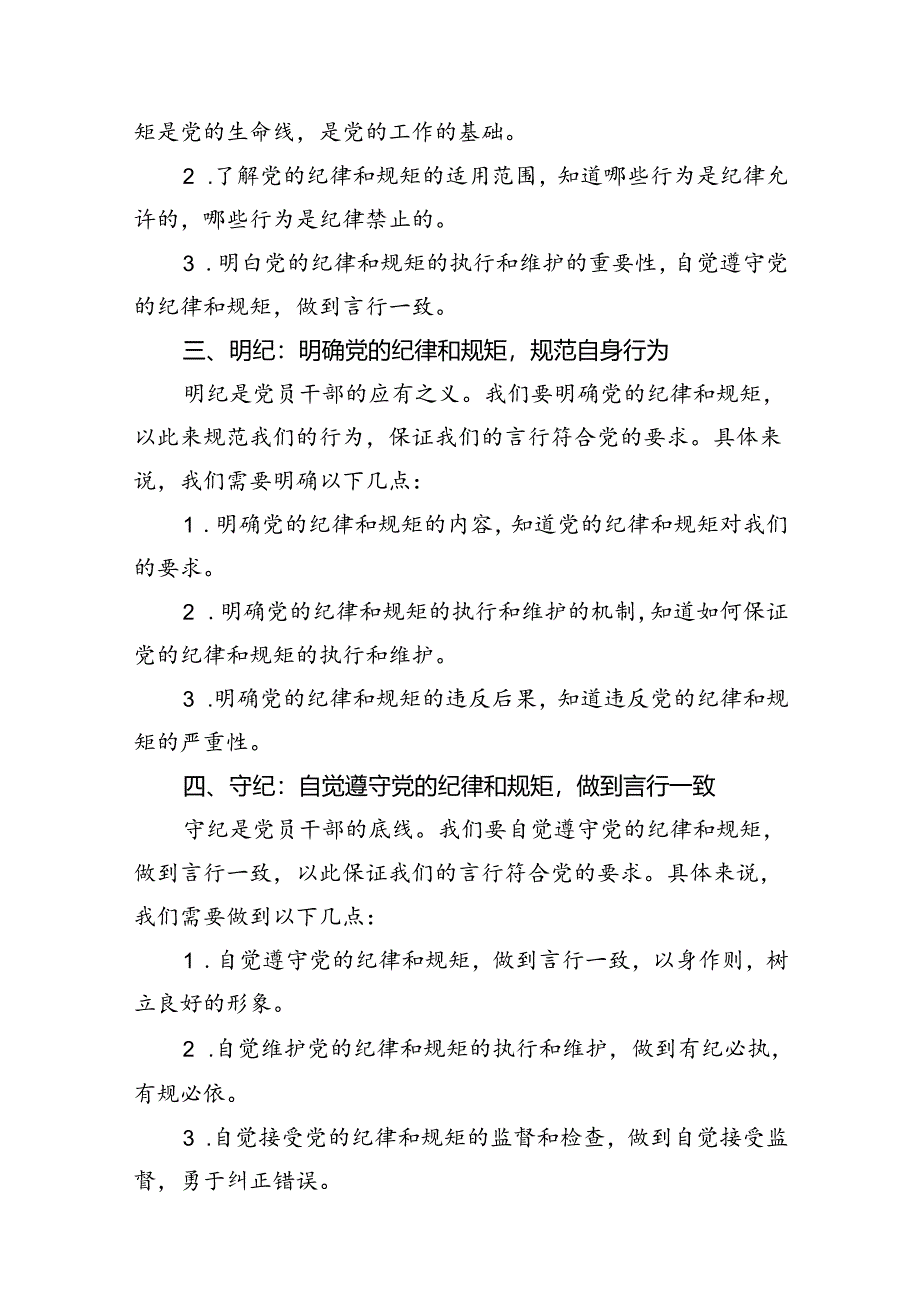 矩是党的生命线，是党的工作的基础。

2．了解党的纪律和规矩的适用范围，知道哪些行为是纪律允许的，哪些行为是纪律禁止的。

3．明白党的纪律和规矩的执行和维护的重要性，自觉遵守党的纪律和规矩，做到言行一致。

三、明纪：明确党的纪律和规矩，规范自身行为

明纪是党员干部的应有之义。我们要明确党的纪律和规矩，以此来规范我们的行为，保证我们的言行符合党的要求。具体来说，我们需要明确以下几点：

1．明确党的纪律和规矩的内容，知道党的纪律和规矩对我们的要求。

2．明确党的纪律和规矩的执行和维护的机制，知道如何保证党的纪律和规矩的执行和维护。

3．明确党的纪律和规矩的违反后果，知道违反党的纪律和规矩的严重性。

四、守纪：自觉遵守党的纪律和规矩，做到言行一致

守纪是党员干部的底线。我们要自觉遵守党的纪律和规矩，做到言行一致，以此保证我们的言行符合党的要求。具体来说，我们需要做到以下几点：

1．自觉遵守党的纪律和规矩，做到言行一致，以身作则，树立良好的形象。

2．自觉维护党的纪律和规矩的执行和维护，做到有纪必执，有规必依。

3．自觉接受党的纪律和规矩的监督和检查，做到自觉接受监督，勇于纠正错误。